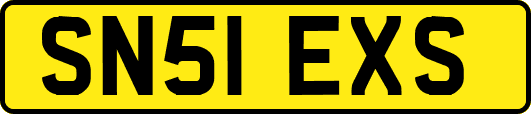 SN51 EXS